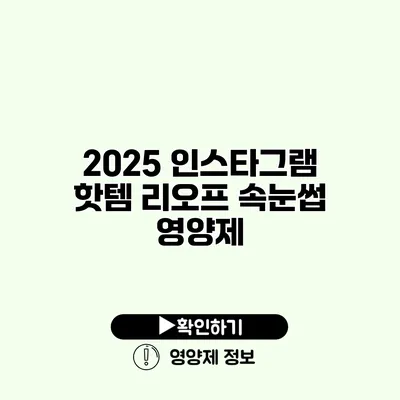 2025 인스타그램 핫템 리오프 속눈썹 영양제

▶확인하기

영양제 정보